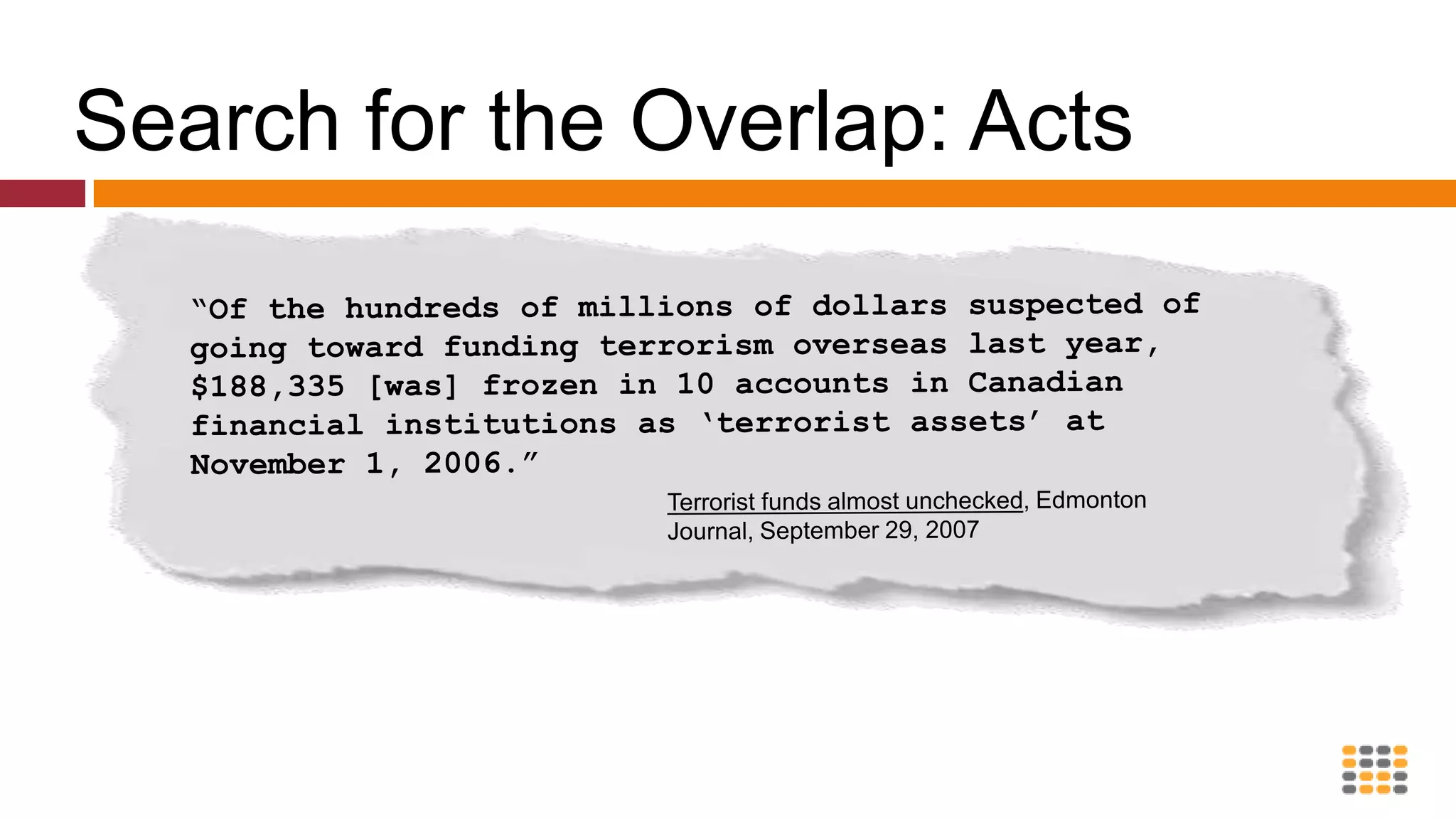 Search for the Overlap: Acts

“Of the hundreds of millions of dollars suspected of going toward funding terrorism overseas last year, $188,335 [was] frozen in 10 accounts in Canadian financial institutions as ‘terrorist assets’ at November 1, 2006.”

Terrorist funds almost unchecked, Edmonton Journal, September 29, 2007